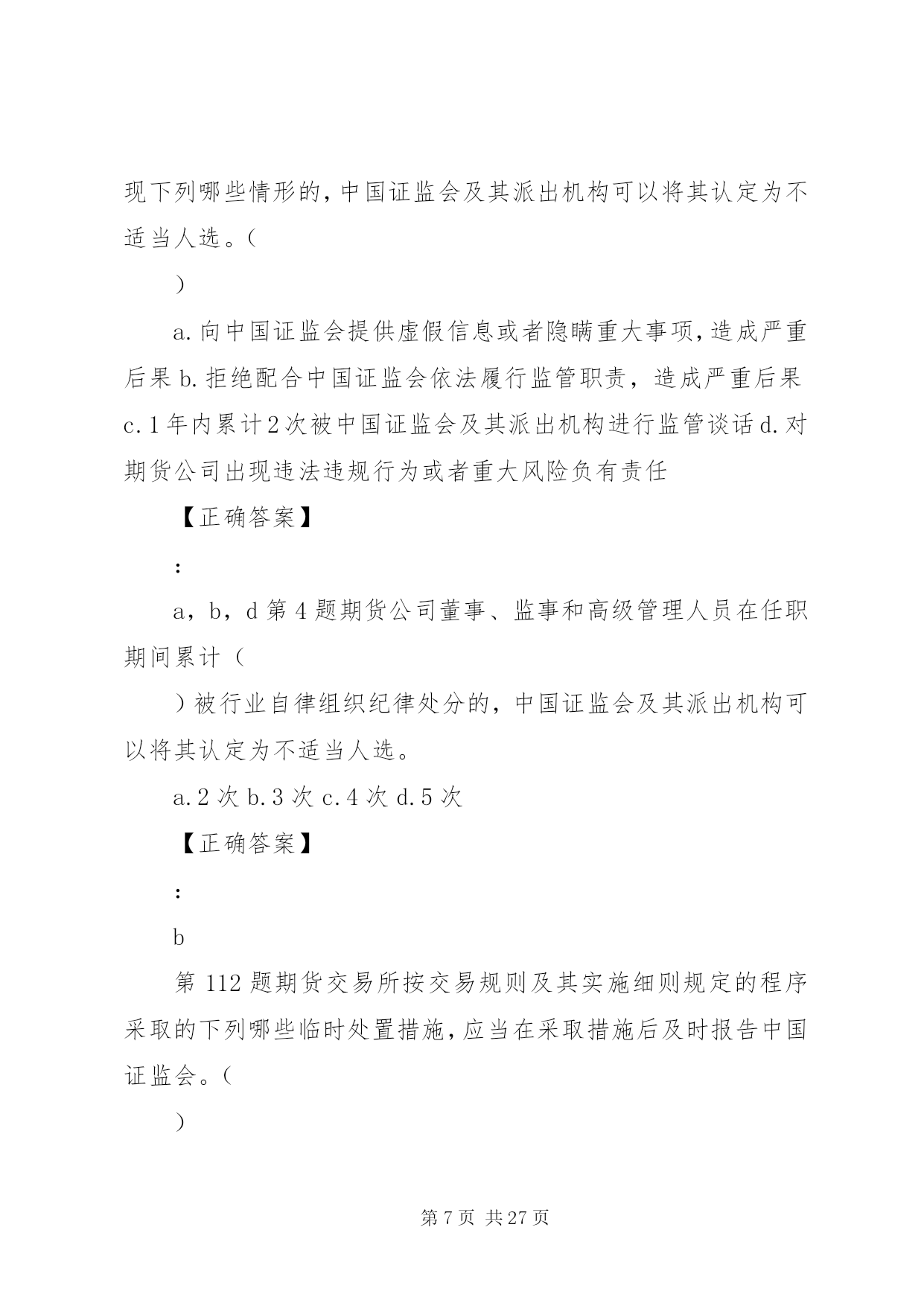 现下列哪些情形的，中国证监会及其派出机构可以将其认定为不适当人选。（

）

a. 向中国证监会提供虚假信息或者隐瞒重大事项，造成严重后果 b. 拒绝配合中国证监会依法履行监管职责，造成严重后果 c. 1 年内累计 2 次被中国证监会及其派出机构进行监管谈话 d. 对期货公司出现违法违规行为或者重大风险负有责任

【正确答案】

：

a，b，d 第 4 题期货公司董事、监事和高级管理人员在任职期间累计（

）被行业自律组织纪律处分的，中国证监会及其派出机构可以将其认定为不适当人选。

a. 2 次 b. 3 次 c. 4 次 d. 5 次

【正确答案】

：

b

第 112 题期货交易所按交易规则及其实施细则规定的程序采取的下列哪些临时处置措施，应当在采取措施后及时报告中国证监会。（

）

第 7 页 共 27 页